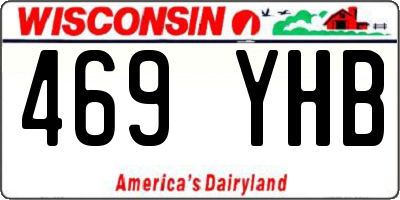 WISCONSIN

469 YHB

America's Dairyland